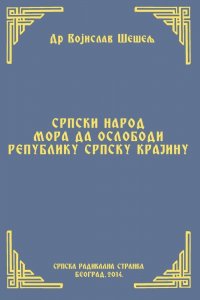 Др Војислав Шешељ

СРПСКИ НАРОД
МОРА ДА ОСЛОБОДИ
РЕПУБЛИКУ СРПСКУ КРАЈИНУ

СРПСКА РАДИКАЛНА СТРАНКА
БЕОГРАД, 2014.